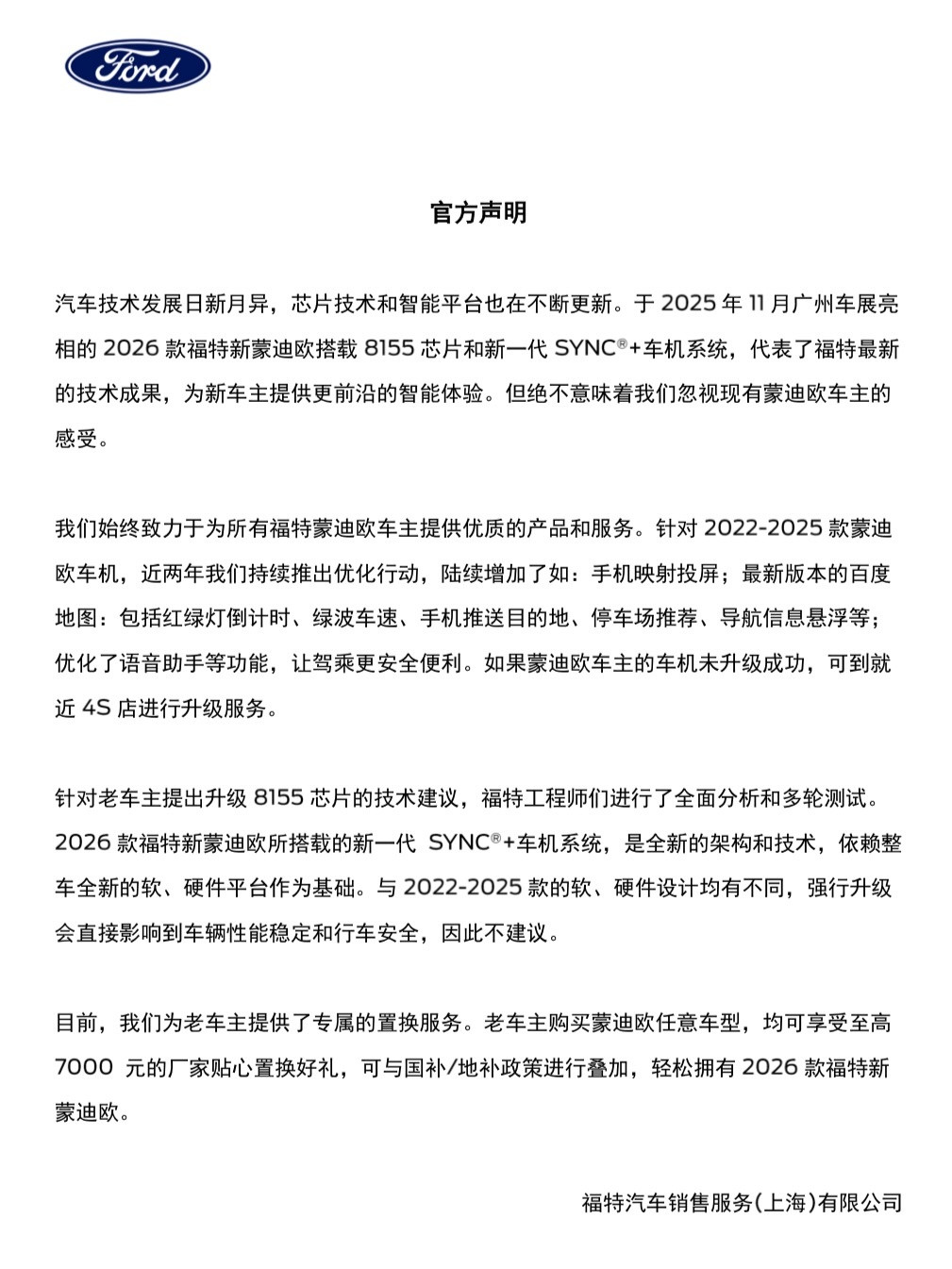 Ford

官方声明

汽车技术发展日新月异，芯片技术和智能平台也在不断更新。于 2025 年 11 月广州车展亮相的 2026 款福特新蒙迪欧搭载 8155 芯片和新一代 SYNC®+车机系统，代表了福特最新的技术成果，为新车主提供更前沿的智能体验。但绝不意味着我们忽视现有蒙迪欧车主的感受。

我们始终致力于为所有福特蒙迪欧车主提供优质的产品和服务。针对 2022-2025 款蒙迪欧车机，近两年我们持续推出优化行动，陆续增加了如：手机映射投屏；最新版本的百度地图：包括红绿灯倒计时、绿波车速、手机推送目的地、停车场推荐、导航信息悬浮等；优化了语音助手等功能，让驾乘更安全便利。如果蒙迪欧车主的车机未升级成功，可到就近 4S 店进行升级服务。

针对老车主提出升级 8155 芯片的技术建议，福特工程师们进行了全面分析和多轮测试。2026 款福特新蒙迪欧所搭载的新一代 SYNC®+车机系统，是全新的架构和技术，依赖整车全新的软、硬件平台作为基础。与 2022-2025 款的软、硬件设计均有不同，强行升级会直接影响到车辆性能稳定和行车安全，因此不建议。

目前，我们为老车主提供了专属的置换服务。老车主购买蒙迪欧任意车型，均可享受至高 7000 元的厂家贴心置换好礼，可与国补/地补政策进行叠加，轻松拥有 2026 款福特新蒙迪欧。

福特汽车销售服务(上海)有限公司